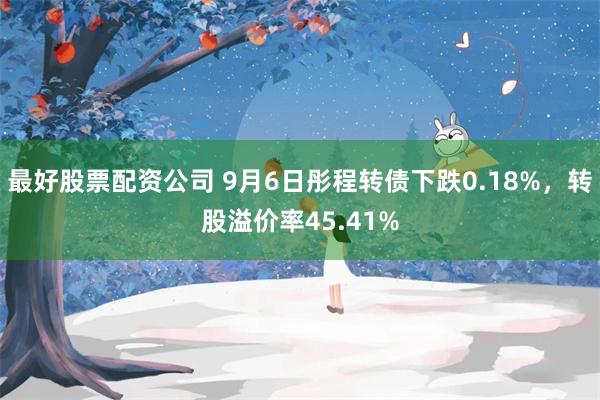 最好股票配资公司 9月6日彤程转债下跌0.18%，转股溢价率45.41%